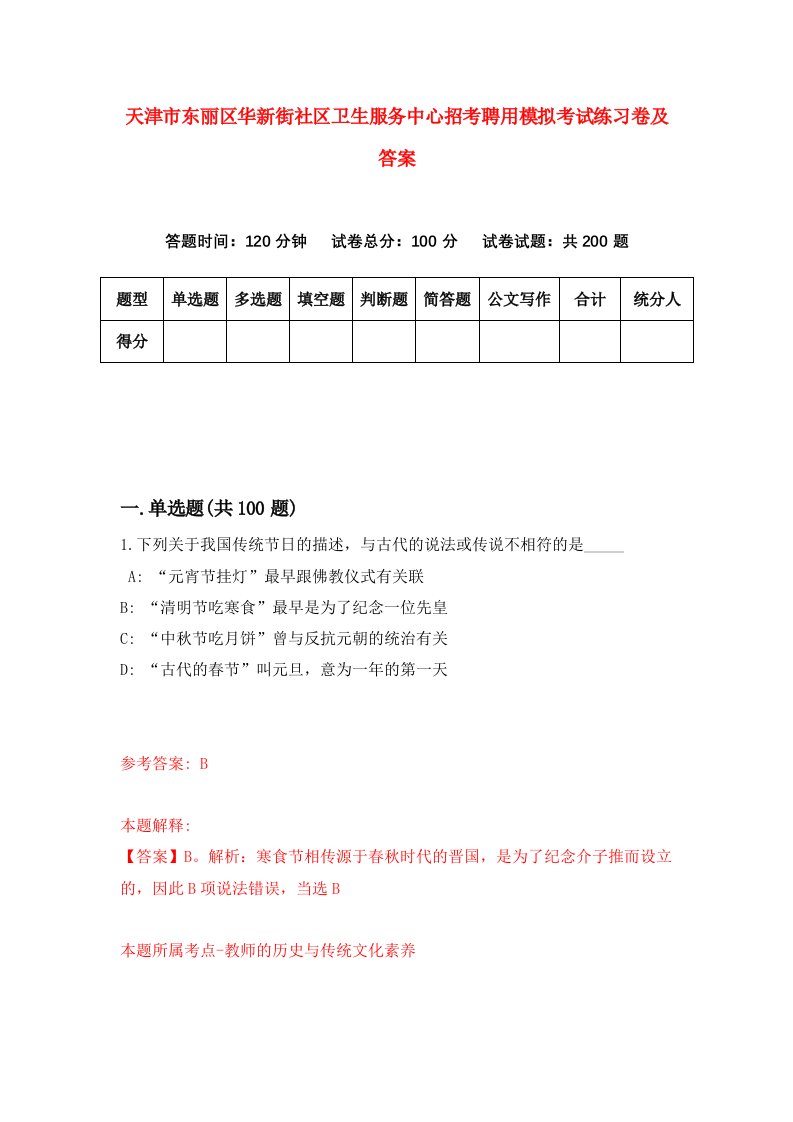 天津市东丽区华新街社区卫生服务中心招考聘用模拟考试练习卷及答案

答题时间：120 分钟　试卷总分：100 分　试卷试题：共 200 题

| 题型 | 单选题 | 多选题 | 填空题 | 判断题 | 简答题 | 公文写作 | 合计 | 统分人 |
|---|---|---|---|---|---|---|---|---|
| 得分 |  |  |  |  |  |  |  |  |

一.单选题(共 100 题)

1.下列关于我国传统节日的描述，与古代的说法或传说不相符的是_____

A: “元宵节挂灯”最早跟佛教仪式有关联

B: “清明节吃寒食”最早是为了纪念一位先皇

C: “中秋节吃月饼”曾与反抗元朝的统治有关

D: “古代的春节”叫元旦，意为一年的第一天

参考答案: B

本题解释:
【答案】B。解析：寒食节相传源于春秋时代的晋国，是为了纪念介子推而设立的，因此 B 项说法错误，当选 B

本题所属考点-教师的历史与传统文化素养